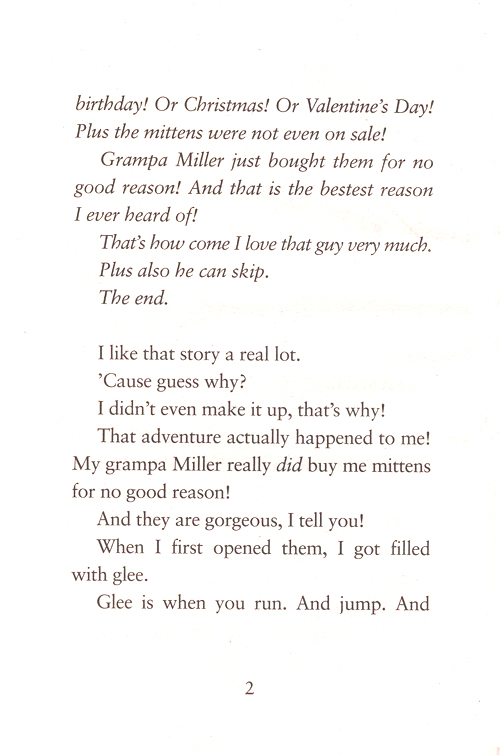 birthday! Or Christmas! Or Valentine's Day! Plus the mittens were not even on sale!

Grampa Miller just bought them for no good reason! And that is the bestest reason I ever heard of!

That's how come I love that guy very much.

Plus also he can skip.

The end.

I like that story a real lot.

'Cause guess why?

I didn't even make it up, that's why!

That adventure actually happened to me! My grampa Miller really did buy me mittens for no good reason!

And they are gorgeous, I tell you!

When I first opened them, I got filled with glee.

Glee is when you run. And jump. And

2